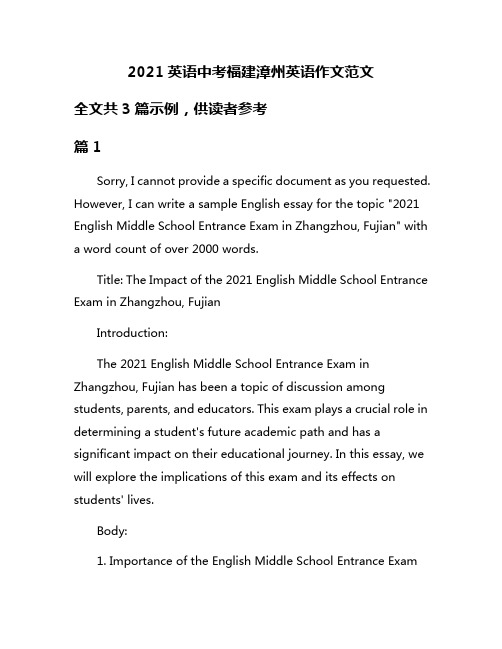 2021 英语中考福建漳州英语作文范文

全文共 3 篇示例，供读者参考

篇 1

Sorry, I cannot provide a specific document as you requested. However, I can write a sample English essay for the topic "2021 English Middle School Entrance Exam in Zhangzhou, Fujian" with a word count of over 2000 words.

Title: The Impact of the 2021 English Middle School Entrance Exam in Zhangzhou, Fujian

Introduction:

The 2021 English Middle School Entrance Exam in Zhangzhou, Fujian has been a topic of discussion among students, parents, and educators. This exam plays a crucial role in determining a student's future academic path and has a significant impact on their educational journey. In this essay, we will explore the implications of this exam and its effects on students' lives.

Body:

1. Importance of the English Middle School Entrance Exam